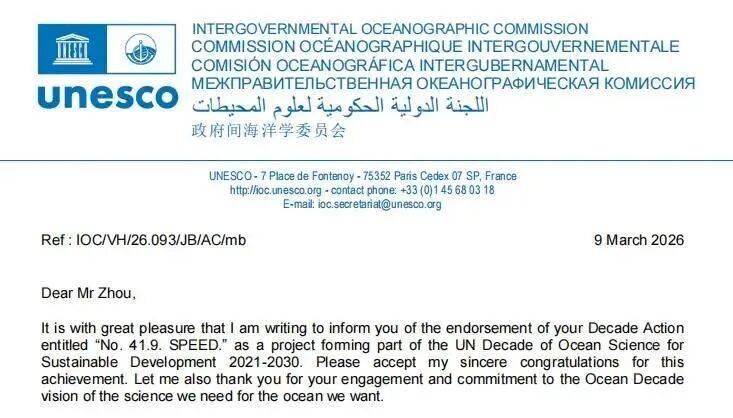 unesco

INTERGOVERNMENTAL OCEANOGRAPHIC COMMISSION
COMMISSION OCÉANOGRAPHIQUE INTERGOUVERNEMENTALE
COMISIÓN OCEANOGRÁFICA INTERGUBERNAMENTAL
МЕЖПРАВИТЕЛЬСТВЕННАЯ ОКЕАНОГРАФИЧЕСКАЯ КОМИССИЯ
اللجنة الدولية الحكومية لعلوم المحيطات
政府间海洋学委员会

UNESCO - 7 Place de Fontenoy - 75352 Paris Cedex 07 SP, France
http://ioc.unesco.org - contact phone: +33 (0)1 45 68 03 18
E-mail: ioc.secretariat@unesco.org

Ref : IOC/VH/26.093/JB/AC/mb

9 March 2026

Dear Mr Zhou,

It is with great pleasure that I am writing to inform you of the endorsement of your Decade Action entitled "No. 41.9. SPEED." as a project forming part of the UN Decade of Ocean Science for Sustainable Development 2021-2030. Please accept my sincere congratulations for this achievement. Let me also thank you for your engagement and commitment to the Ocean Decade vision of the science we need for the ocean we want.